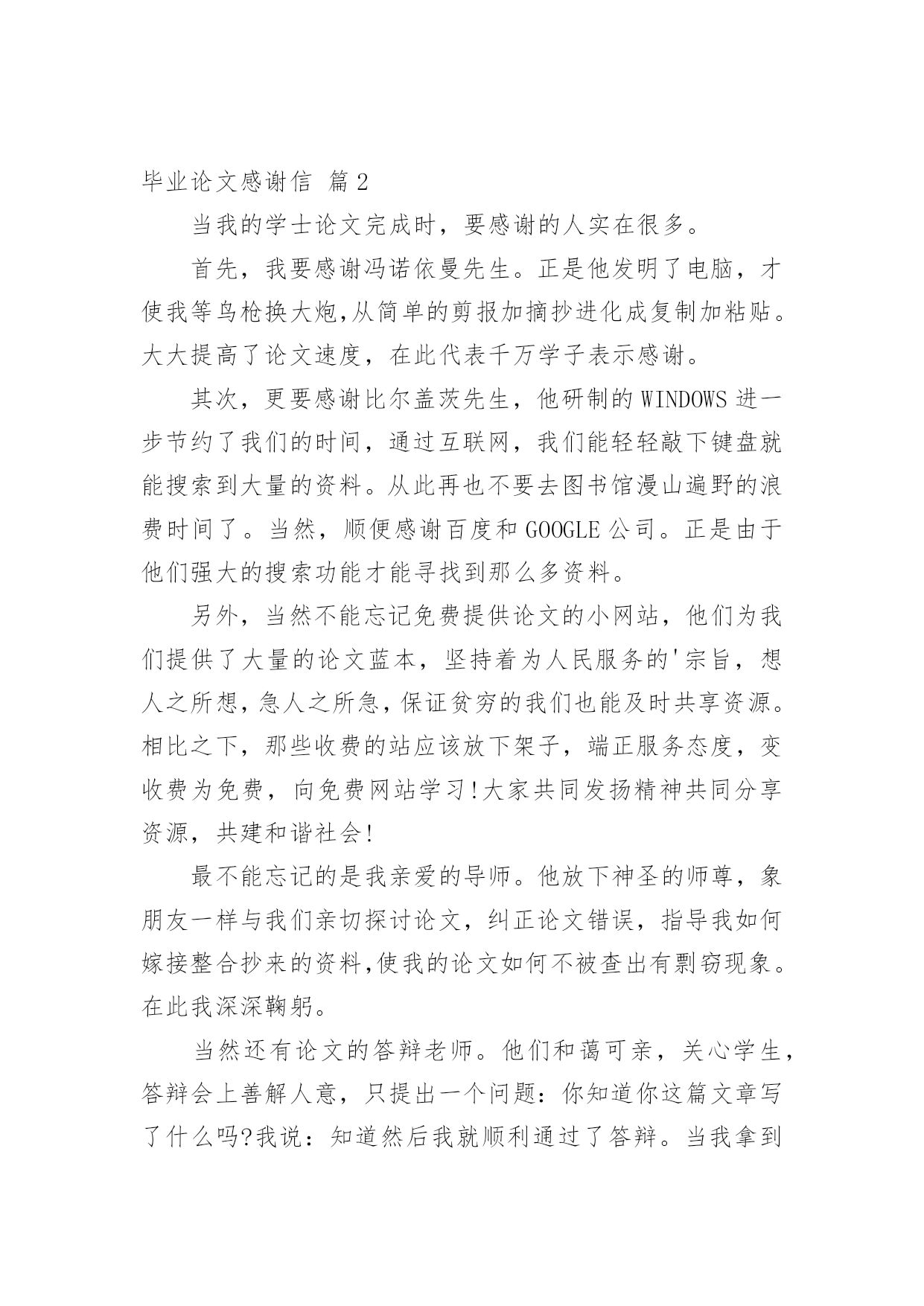 毕业论文感谢信 篇2

当我的学士论文完成时，要感谢的人实在很多。

首先，我要感谢冯诺依曼先生。正是他发明了电脑，才使我等鸟枪换大炮,从简单的剪报加摘抄进化成复制加粘贴。大大提高了论文速度，在此代表千万学子表示感谢。

其次，更要感谢比尔盖茨先生，他研制的WINDOWS进一步节约了我们的时间，通过互联网，我们能轻轻敲下键盘就能搜索到大量的资料。从此再也不要去图书馆漫山遍野的浪费时间了。当然，顺便感谢百度和GOOGLE公司。正是由于他们强大的搜索功能才能寻找到那么多资料。

另外，当然不能忘记免费提供论文的小网站，他们为我们提供了大量的论文蓝本，坚持着为人民服务的'宗旨，想人之所想，急人之所急，保证贫穷的我们也能及时共享资源。相比之下，那些收费的站应该放下架子，端正服务态度，变收费为免费，向免费网站学习!大家共同发扬精神共同分享资源，共建和谐社会!

最不能忘记的是我亲爱的导师。他放下神圣的师尊，象朋友一样与我们亲切探讨论文，纠正论文错误，指导我如何嫁接整合抄来的资料,使我的论文如何不被查出有剽窃现象。在此我深深鞠躬。

当然还有论文的答辩老师。他们和蔼可亲，关心学生，答辩会上善解人意，只提出一个问题：你知道你这篇文章写了什么吗?我说：知道然后我就顺利通过了答辩。当我拿到